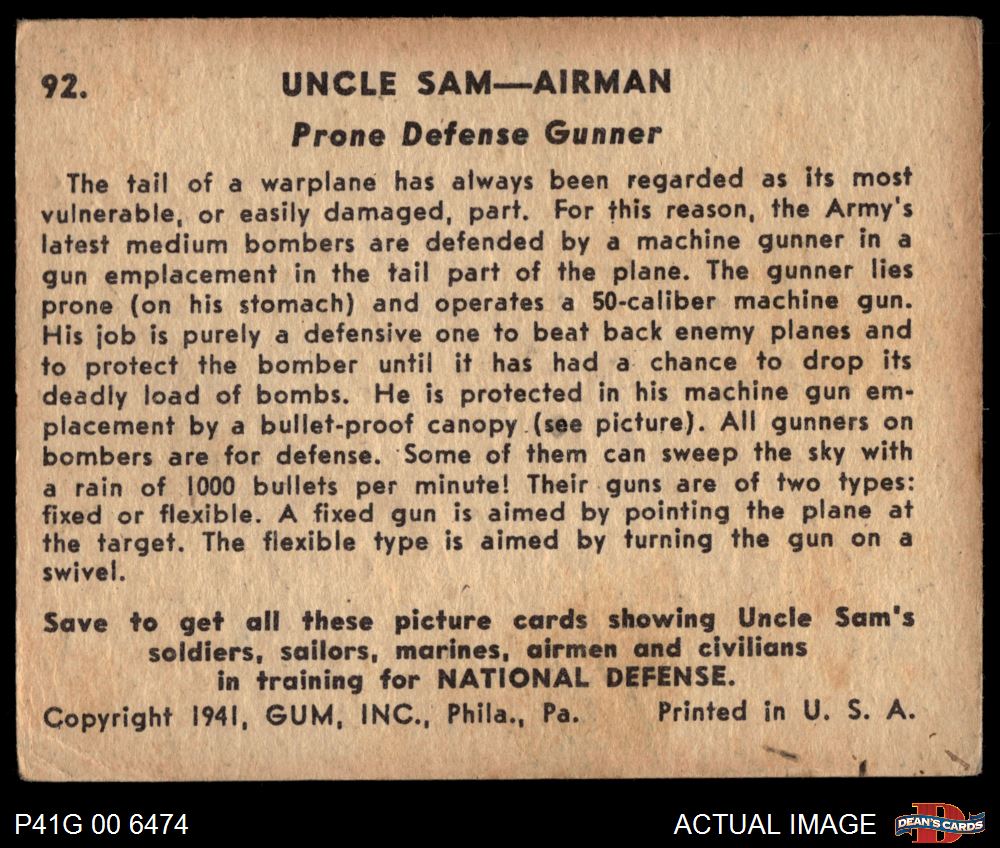 92. UNCLE SAM—AIRMAN

Prone Defense Gunner

The tail of a warplane has always been regarded as its most vulnerable, or easily damaged, part. For this reason, the Army's latest medium bombers are defended by a machine gunner in a gun emplacement in the tail part of the plane. The gunner lies prone (on his stomach) and operates a 50-caliber machine gun. His job is purely a defensive one to beat back enemy planes and to protect the bomber until it has had a chance to drop its deadly load of bombs. He is protected in his machine gun emplacement by a bullet-proof canopy (see picture). All gunners on bombers are for defense. Some of them can sweep the sky with a rain of 1000 bullets per minute! Their guns are of two types: fixed or flexible. A fixed gun is aimed by pointing the plane at the target. The flexible type is aimed by turning the gun on a swivel.

Save to get all these picture cards showing Uncle Sam's soldiers, sailors, marines, airmen and civilians in training for NATIONAL DEFENSE.

Copyright 1941, GUM, INC., Phila., Pa. Printed in U. S. A.

P41G 00 6474

ACTUAL IMAGE

DEAN'S CARDS